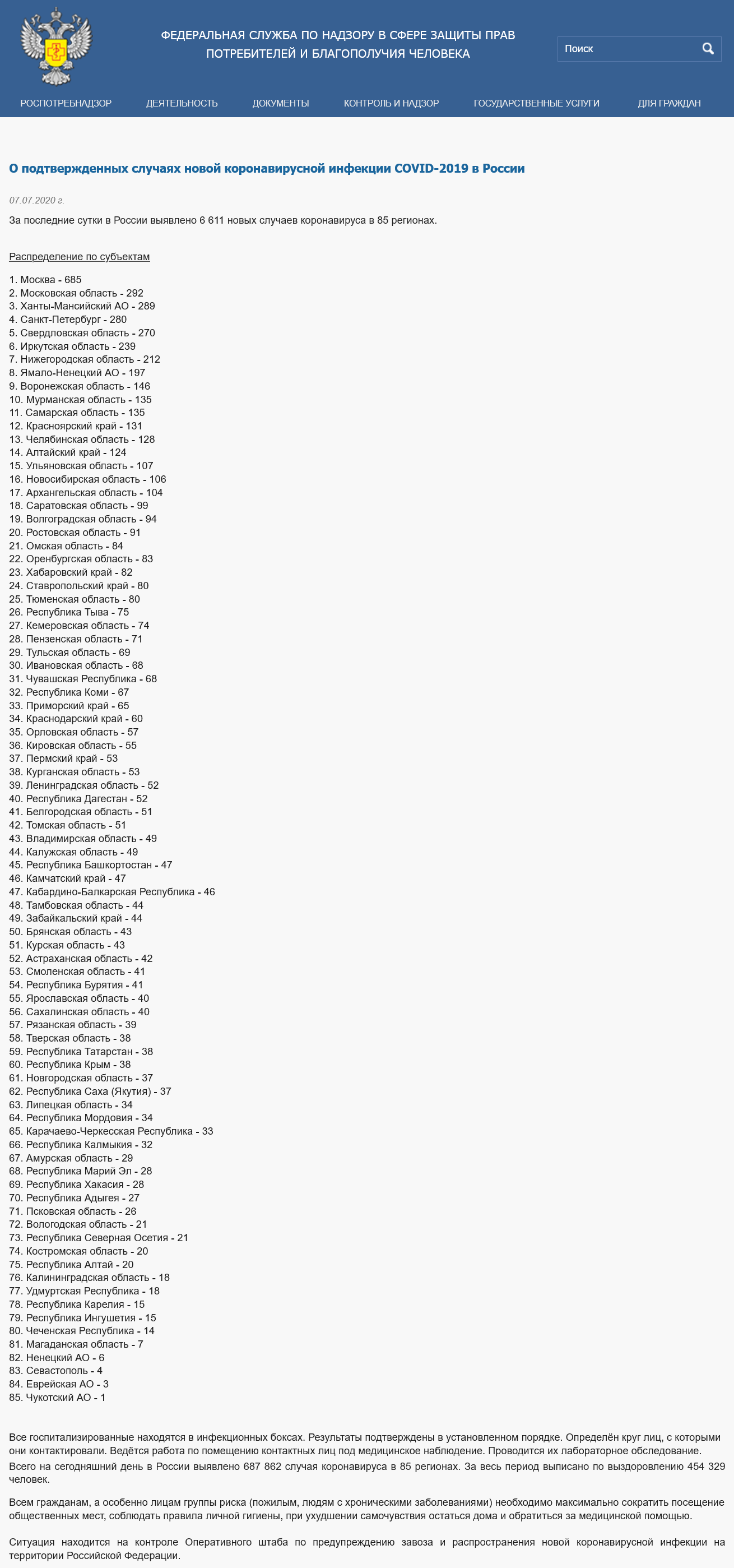 ФЕДЕРАЛЬНАЯ СЛУЖБА ПО НАДЗОРУ В СФЕРЕ ЗАЩИТЫ ПРАВ ПОТРЕБИТЕЛЕЙ И БЛАГОПОЛУЧИЯ ЧЕЛОВЕКА

Поиск

РОСПОТРЕБНАДЗОР ДЕЯТЕЛЬНОСТЬ ДОКУМЕНТЫ КОНТРОЛЬ И НАДЗОР ГОСУДАРСТВЕННЫЕ УСЛУГИ ДЛЯ ГРАЖДАН

О подтвержденных случаях новой коронавирусной инфекции COVID-2019 в России

07.07.2020 г.

За последние сутки в России выявлено 6 611 новых случаев коронавируса в 85 регионах.

Распределение по субъектам

1. Москва - 685
2. Московская область - 292
3. Ханты-Мансийский АО - 289
4. Санкт-Петербург - 280
5. Свердловская область - 270
6. Иркутская область - 239
7. Нижегородская область - 212
8. Ямало-Ненецкий АО - 197
9. Воронежская область - 146
10. Мурманская область - 135
11. Самарская область - 135
12. Красноярский край - 131
13. Челябинская область - 128
14. Алтайский край - 124
15. Ульяновская область - 107
16. Новосибирская область - 106
17. Архангельская область - 104
18. Саратовская область - 99
19. Волгоградская область - 94
20. Ростовская область - 91
21. Омская область - 84
22. Оренбургская область - 83
23. Хабаровский край - 82
24. Ставропольский край - 80
25. Тюменская область - 80
26. Республика Тыва - 75
27. Кемеровская область - 74
28. Пензенская область - 71
29. Тульская область - 69
30. Ивановская область - 68
31. Чувашская Республика - 68
32. Республика Коми - 67
33. Приморский край - 65
34. Краснодарский край - 60
35. Орловская область - 57
36. Кировская область - 55
37. Пермский край - 53
38. Курганская область - 53
39. Ленинградская область - 52
40. Республика Дагестан - 52
41. Белгородская область - 51
42. Томская область - 51
43. Владимирская область - 49
44. Калужская область - 49
45. Республика Башкортостан - 47
46. Камчатский край - 47
47. Кабардино-Балкарская Республика - 46
48. Тамбовская область - 44
49. Забайкальский край - 44
50. Брянская область - 43
51. Курская область - 43
52. Астраханская область - 42
53. Смоленская область - 41
54. Республика Бурятия - 41
55. Ярославская область - 40
56. Сахалинская область - 40
57. Рязанская область - 39
58. Тверская область - 38
59. Республика Татарстан - 38
60. Республика Крым - 38
61. Новгородская область - 37
62. Республика Саха (Якутия) - 37
63. Липецкая область - 34
64. Республика Мордовия - 34
65. Карачаево-Черкесская Республика - 33
66. Республика Калмыкия - 32
67. Амурская область - 29
68. Республика Марий Эл - 28
69. Республика Хакасия - 28
70. Республика Адыгея - 27
71. Псковская область - 26
72. Вологодская область - 21
73. Республика Северная Осетия - 21
74. Костромская область - 20
75. Республика Алтай - 20
76. Калининградская область - 18
77. Удмуртская Республика - 18
78. Республика Карелия - 15
79. Республика Ингушетия - 15
80. Чеченская Республика - 14
81. Магаданская область - 7
82. Ненецкий АО - 6
83. Севастополь - 4
84. Еврейская АО - 3
85. Чукотский АО - 1

Все госпитализированные находятся в инфекционных боксах. Результаты подтверждены в установленном порядке. Определён круг лиц, с которыми они контактировали. Ведётся работа по помещению контактных лиц под медицинское наблюдение. Проводится их лабораторное обследование.

Всего на сегодняшний день в России выявлено 687 862 случая коронавируса в 85 регионах. За весь период выписано по выздоровлению 454 329 человек.

Всем гражданам, а особенно лицам группы риска (пожилым, людям с хроническими заболеваниями) необходимо максимально сократить посещение общественных мест, соблюдать правила личной гигиены, при ухудшении самочувствия остаться дома и обратиться за медицинской помощью.

Ситуация находится на контроле Оперативного штаба по предупреждению завоза и распространения новой коронавирусной инфекции на территории Российской Федерации.